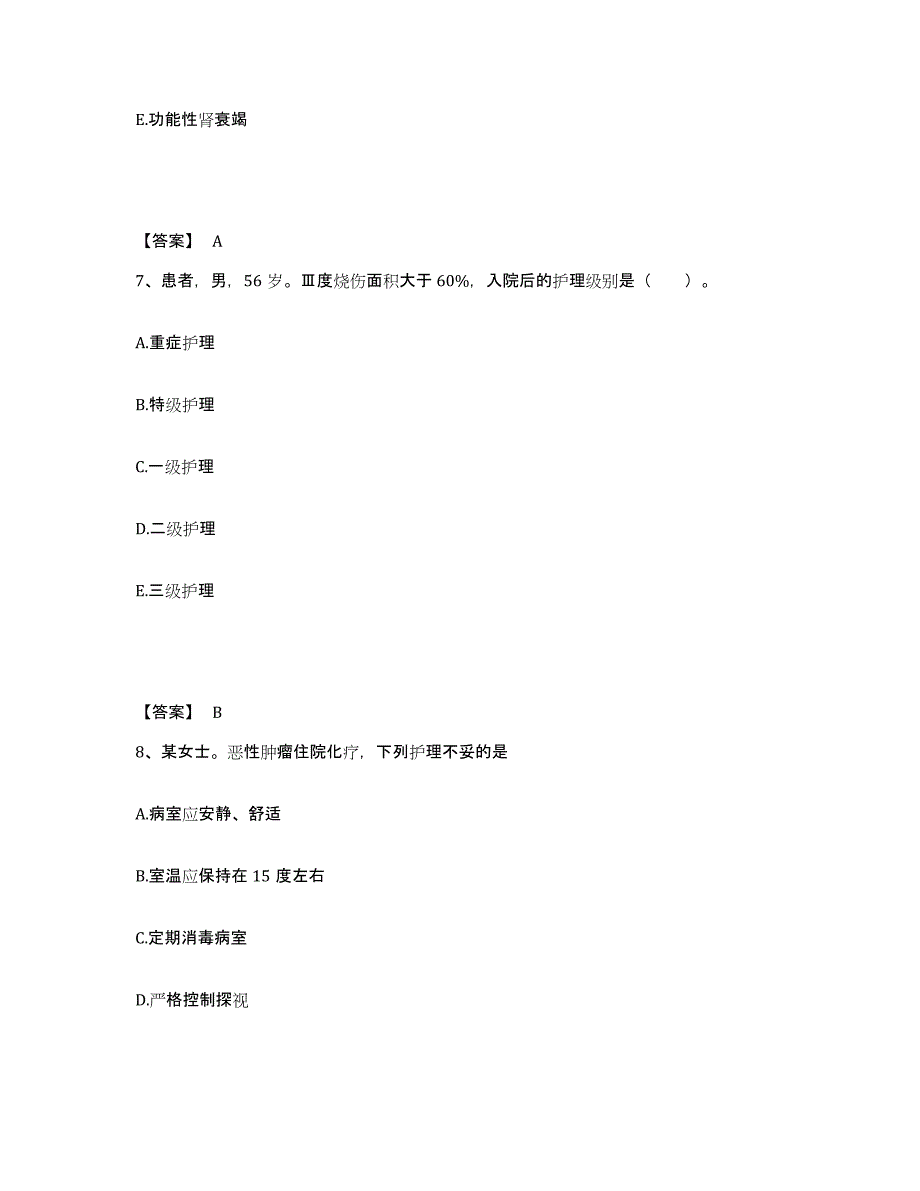 E.功能性肾衰竭

【答案】 A

7、患者，男，56 岁。Ⅲ度烧伤面积大于 60%，入院后的护理级别是（　　）。

A.重症护理

B.特级护理

C.一级护理

D.二级护理

E.三级护理

【答案】 B

8、某女士。恶性肿瘤住院化疗，下列护理不妥的是

A.病室应安静、舒适

B.室温应保持在 15 度左右

C.定期消毒病室

D.严格控制探视